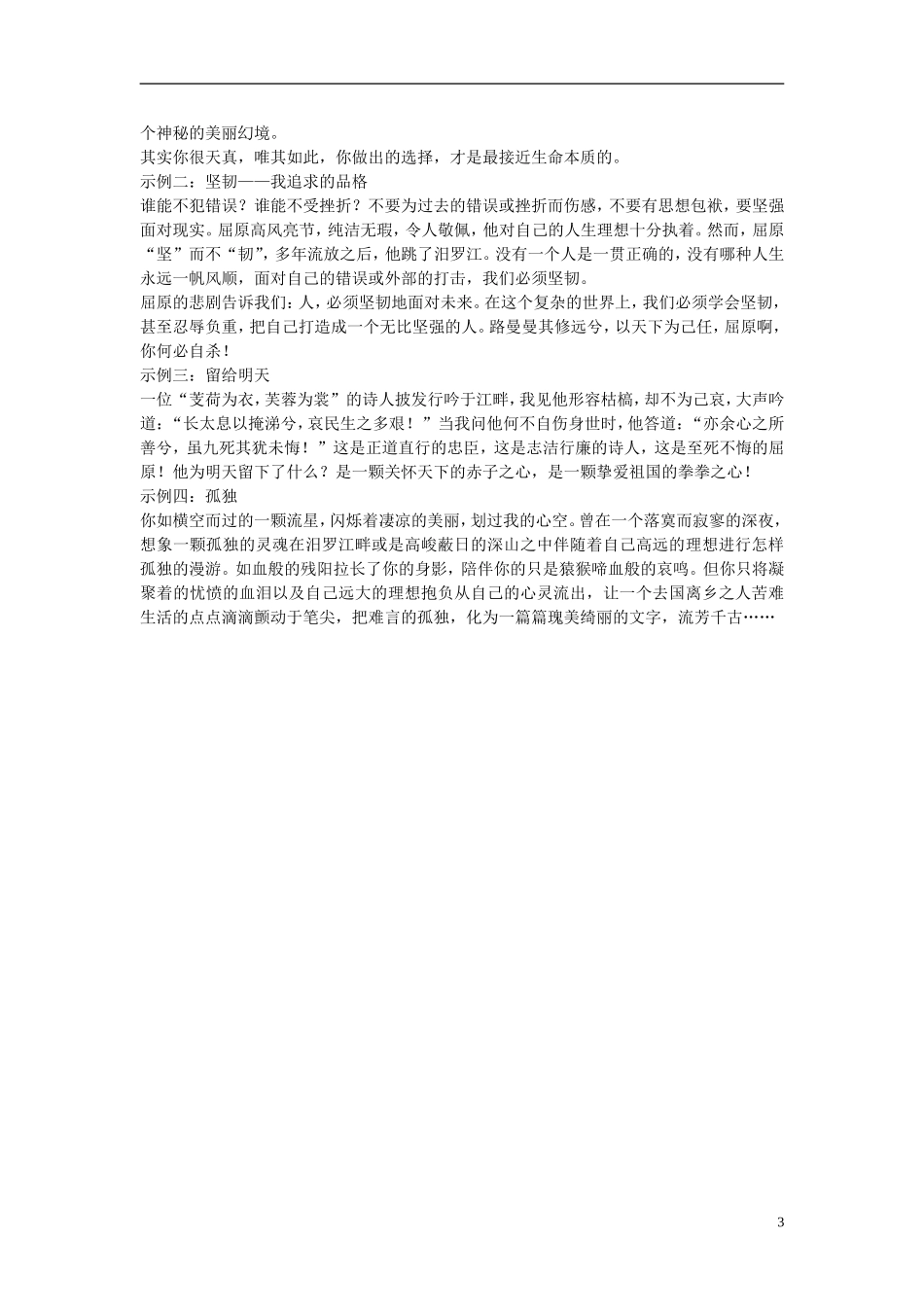 个神秘的美丽幻境。
其实你很天真，唯其如此，你做出的选择，才是最接近生命本质的。
示例二：坚韧——我追求的品格
谁能不犯错误？谁能不受挫折？不要为过去的错误或挫折而伤感，不要有思想包袱，要坚强面对现实。屈原高风亮节，纯洁无瑕，令人敬佩，他对自己的人生理想十分执着。然而，屈原“坚”而不“韧”，多年流放之后，他跳了汨罗江。没有一个人是一贯正确的，没有哪种人生永远一帆风顺，面对自己的错误或外部的打击，我们必须坚韧。
屈原的悲剧告诉我们：人，必须坚韧地面对未来。在这个复杂的世界上，我们必须学会坚韧，甚至忍辱负重，把自己打造成一个无比坚强的人。路曼曼其修远兮，以天下为己任，屈原啊，你何必自杀！
示例三：留给明天
一位“芰荷为衣，芙蓉为裳”的诗人披发行吟于江畔，我见他形容枯槁，却不为己哀，大声吟道：“长太息以掩涕兮，哀民生之多艰！”当我问他何不自伤身世时，他答道：“亦余心之所善兮，虽九死其犹未悔！”这是正道直行的忠臣，这是志洁行廉的诗人，这是至死不悔的屈原！他为明天留下了什么？是一颗关怀天下的赤子之心，是一颗挚爱祖国的拳拳之心！
示例四：孤独
你如横空而过的一颗流星，闪烁着凄凉的美丽，划过我的心空。曾在一个落寞而寂寥的深夜，想象一颗孤独的灵魂在汨罗江畔或是高峻蔽日的深山之中伴随着自己高远的理想进行怎样孤独的漫游。如血般的残阳拉长了你的身影，陪伴你的只是猿猴啼血般的哀鸣。但你只将凝聚着的忧愤的血泪以及自己远大的理想抱负从自己的心灵流出，让一个去国离乡之人苦难生活的点点滴滴颤动于笔尖，把难言的孤独，化为一篇篇瑰美绮丽的文字，流芳千古……

3